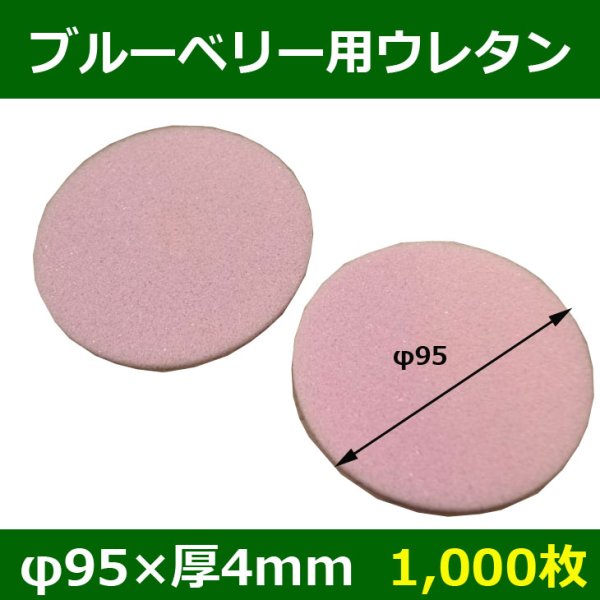 ブルーベリー用ウレタン

φ95

φ95×厚4mm 1,000枚